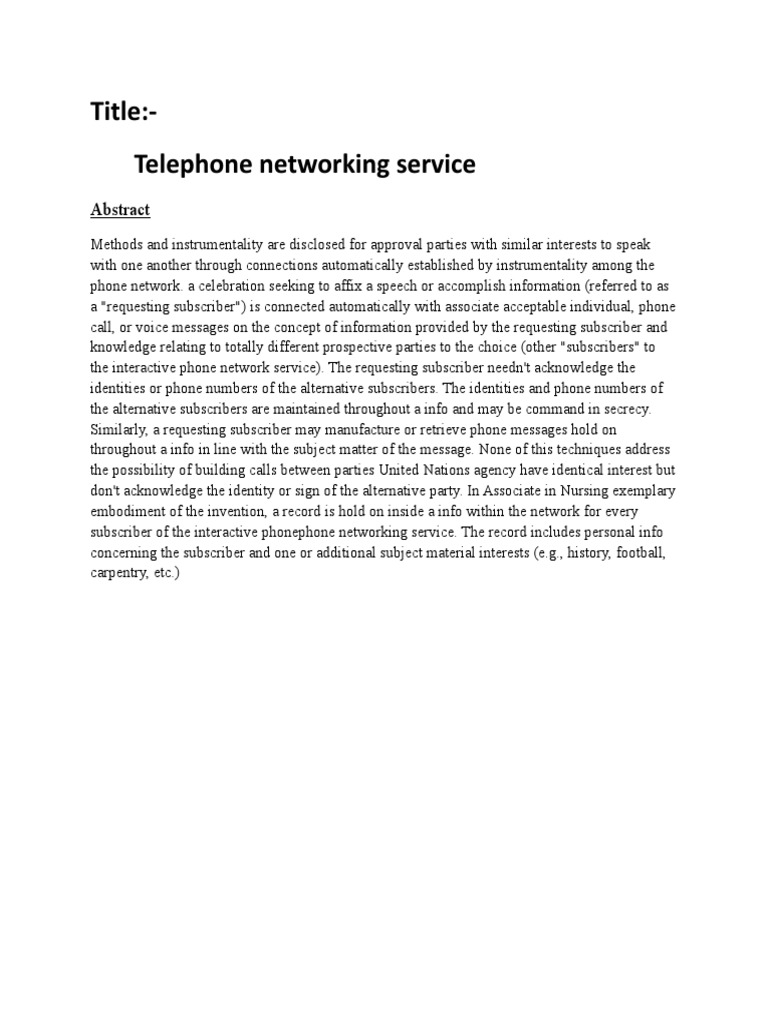 Title:-

Telephone networking service

Abstract

Methods and instrumentality are disclosed for approval parties with similar interests to speak with one another through connections automatically established by instrumentality among the phone network. a celebration seeking to affix a speech or accomplish information (referred to as a "requesting subscriber") is connected automatically with associate acceptable individual, phone call, or voice messages on the concept of information provided by the requesting subscriber and knowledge relating to totally different prospective parties to the choice (other "subscribers" to the interactive phone network service). The requesting subscriber needn't acknowledge the identities or phone numbers of the alternative subscribers. The identities and phone numbers of the alternative subscribers are maintained throughout a info and may be command in secrecy. Similarly, a requesting subscriber may manufacture or retrieve phone messages hold on throughout a info in line with the subject matter of the message. None of this techniques address the possibility of building calls between parties United Nations agency have identical interest but don't acknowledge the identity or sign of the alternative party. In Associate in Nursing exemplary embodiment of the invention, a record is hold on inside a info within the network for every subscriber of the interactive phonephone networking service. The record includes personal info concerning the subscriber and one or additional subject material interests (e.g., history, football, carpentry, etc.)